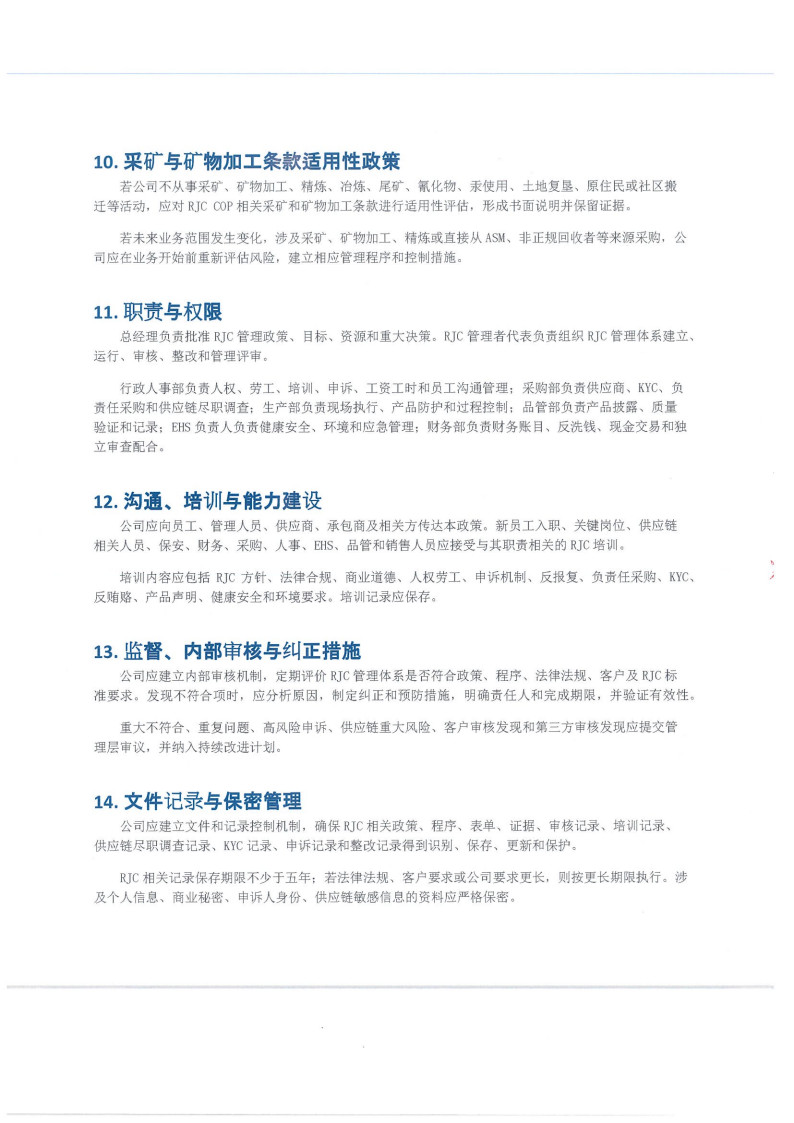 10. 采矿与矿物加工条款适用性政策

若公司不从事采矿、矿物加工、精炼、冶炼、尾矿、氰化物、汞使用、土地复垦、原住民或社区搬迁等活动，应对 RJC COP 相关采矿和矿物加工条款进行适用性评估，形成书面说明并保留证据。

若未来业务范围发生变化，涉及采矿、矿物加工、精炼或直接从 ASM、非正规回收者等来源采购，公司应在业务开始前重新评估风险，建立相应管理程序和控制措施。

11. 职责与权限

总经理负责批准 RJC 管理政策、目标、资源和重大决策。RJC 管理者代表负责组织 RJC 管理体系建立、运行、审核、整改和管理评审。

行政人事部负责人权、劳工、培训、申诉、工资工时和员工沟通管理；采购部负责供应商、KYC、负责任采购和供应链尽职调查；生产部负责现场执行、产品防护和过程控制；品管部负责产品披露、质量验证和记录；EHS 负责人负责健康安全、环境和应急管理；财务部负责财务账目、反洗钱、现金交易和独立审查配合。

12. 沟通、培训与能力建设

公司应向员工、管理人员、供应商、承包商及相关方传达本政策。新员工入职、关键岗位、供应链相关人员、保安、财务、采购、人事、EHS、品管和销售人员应接受与其职责相关的 RJC 培训。

培训内容应包括 RJC 方针、法律合规、商业道德、人权劳工、申诉机制、反报复、负责任采购、KYC、反贿赂、产品声明、健康安全和环境要求。培训记录应保存。

13. 监督、内部审核与纠正措施

公司应建立内部审核机制，定期评价 RJC 管理体系是否符合政策、程序、法律法规、客户及 RJC 标准要求。发现不符合项时，应分析原因，制定纠正和预防措施，明确责任人和完成期限，并验证有效性。

重大不符合、重复问题、高风险申诉、供应链重大风险、客户审核发现和第三方审核发现应提交管理层审议，并纳入持续改进计划。

14. 文件记录与保密管理

公司应建立文件和记录控制机制，确保 RJC 相关政策、程序、表单、证据、审核记录、培训记录、供应链尽职调查记录、KYC 记录、申诉记录和整改记录得到识别、保存、更新和保护。

RJC 相关记录保存期限不少于五年；若法律法规、客户要求或公司要求更长，则按更长期限执行。涉及个人信息、商业秘密、申诉人身份、供应链敏感信息的资料应严格保密。